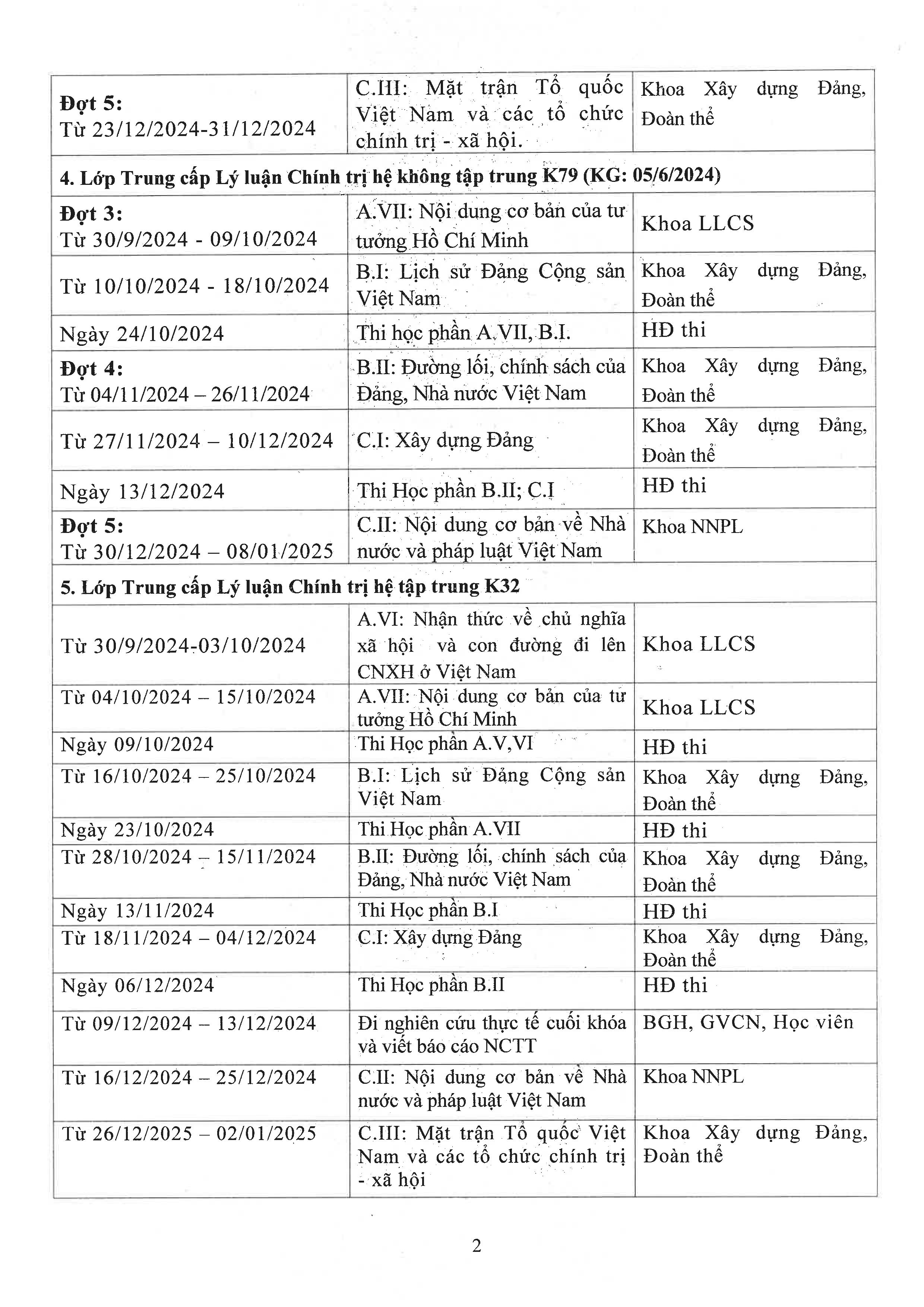 | | | |
|---|---|---|
| **Đợt 5:** Từ 23/12/2024-31/12/2024 | C.III: Mặt trận Tổ quốc Việt Nam và các tổ chức chính trị - xã hội. | Khoa Xây dựng Đảng, Đoàn thể |
| **4. Lớp Trung cấp Lý luận Chính trị hệ không tập trung K79 (KG: 05/6/2024)** | | |
| **Đợt 3:** Từ 30/9/2024 - 09/10/2024 | A.VII: Nội dung cơ bản của tư tưởng Hồ Chí Minh | Khoa LLCS |
| Từ 10/10/2024 - 18/10/2024 | B.I: Lịch sử Đảng Cộng sản Việt Nam | Khoa Xây dựng Đảng, Đoàn thể |
| Ngày 24/10/2024 | Thi học phần A.VII, B.I. | HĐ thi |
| **Đợt 4:** Từ 04/11/2024 – 26/11/2024 | B.II: Đường lối, chính sách của Đảng, Nhà nước Việt Nam | Khoa Xây dựng Đảng, Đoàn thể |
| Từ 27/11/2024 – 10/12/2024 | C.I: Xây dựng Đảng | Khoa Xây dựng Đảng, Đoàn thể |
| Ngày 13/12/2024 | Thi Học phần B.II; C.I | HĐ thi |
| **Đợt 5:** Từ 30/12/2024 – 08/01/2025 | C.II: Nội dung cơ bản về Nhà nước và pháp luật Việt Nam | Khoa NNPL |
| **5. Lớp Trung cấp Lý luận Chính trị hệ tập trung K32** | | |
| Từ 30/9/2024-03/10/2024 | A.VI: Nhận thức về chủ nghĩa xã hội và con đường đi lên CNXH ở Việt Nam | Khoa LLCS |
| Từ 04/10/2024 – 15/10/2024 | A.VII: Nội dung cơ bản của tư tưởng Hồ Chí Minh | Khoa LLCS |
| Ngày 09/10/2024 | Thi Học phần A.V,VI | HĐ thi |
| Từ 16/10/2024 – 25/10/2024 | B.I: Lịch sử Đảng Cộng sản Việt Nam | Khoa Xây dựng Đảng, Đoàn thể |
| Ngày 23/10/2024 | Thi Học phần A.VII | HĐ thi |
| Từ 28/10/2024 – 15/11/2024 | B.II: Đường lối, chính sách của Đảng, Nhà nước Việt Nam | Khoa Xây dựng Đảng, Đoàn thể |
| Ngày 13/11/2024 | Thi Học phần B.I | HĐ thi |
| Từ 18/11/2024 – 04/12/2024 | C.I: Xây dựng Đảng | Khoa Xây dựng Đảng, Đoàn thể |
| Ngày 06/12/2024 | Thi Học phần B.II | HĐ thi |
| Từ 09/12/2024 – 13/12/2024 | Đi nghiên cứu thực tế cuối khóa và viết báo cáo NCTT | BGH, GVCN, Học viên |
| Từ 16/12/2024 – 25/12/2024 | C.II: Nội dung cơ bản về Nhà nước và pháp luật Việt Nam | Khoa NNPL |
| Từ 26/12/2025 – 02/01/2025 | C.III: Mặt trận Tổ quốc Việt Nam và các tổ chức chính trị - xã hội | Khoa Xây dựng Đảng, Đoàn thể |

2